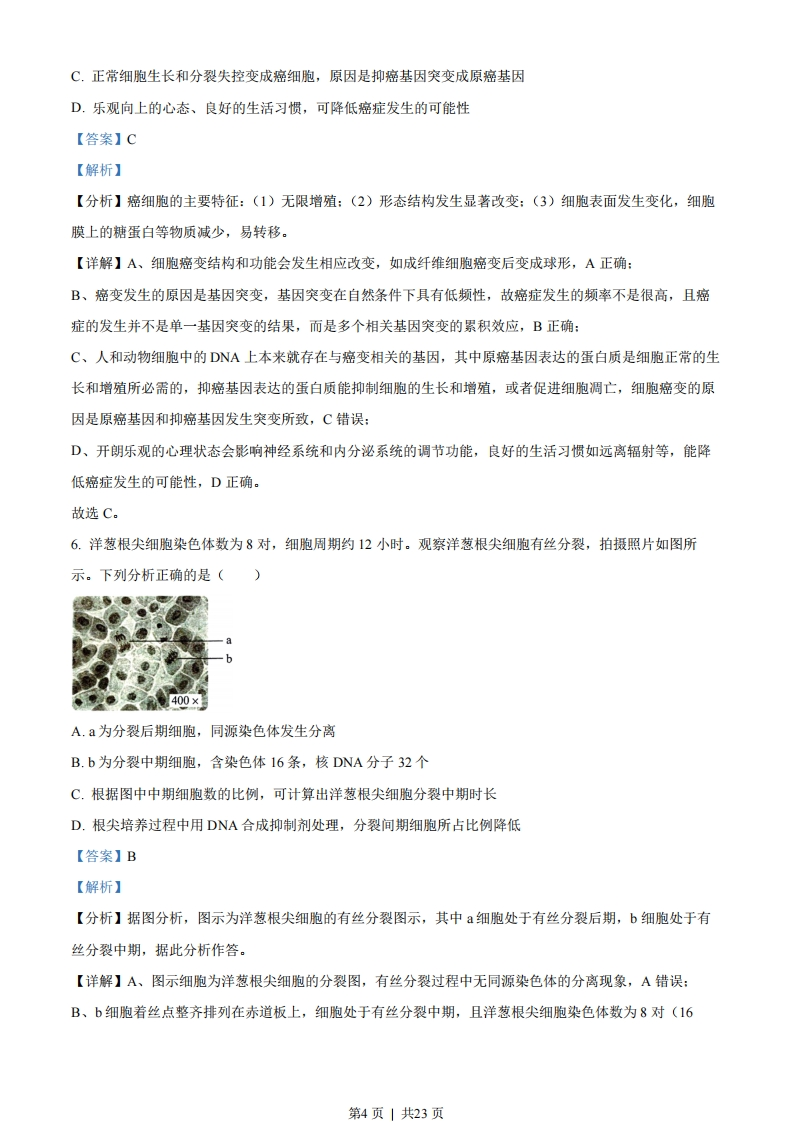 C. 正常细胞生长和分裂失控变成癌细胞，原因是抑癌基因突变成原癌基因

D. 乐观向上的心态、良好的生活习惯，可降低癌症发生的可能性

【答案】C

【解析】

【分析】癌细胞的主要特征：（1）无限增殖；（2）形态结构发生显著改变；（3）细胞表面发生变化，细胞膜上的糖蛋白等物质减少，易转移。

【详解】A、细胞癌变结构和功能会发生相应改变，如成纤维细胞癌变后变成球形，A 正确；

B、癌变发生的原因是基因突变，基因突变在自然条件下具有低频性，故癌症发生的频率不是很高，且癌症的发生并不是单一基因突变的结果，而是多个相关基因突变的累积效应，B 正确；

C、人和动物细胞中的 DNA 上本来就存在与癌变相关的基因，其中原癌基因表达的蛋白质是细胞正常的生长和增殖所必需的，抑癌基因表达的蛋白质能抑制细胞的生长和增殖，或者促进细胞凋亡，细胞癌变的原因是原癌基因和抑癌基因发生突变所致，C 错误；

D、开朗乐观的心理状态会影响神经系统和内分泌系统的调节功能，良好的生活习惯如远离辐射等，能降低癌症发生的可能性，D 正确。

故选 C。

6. 洋葱根尖细胞染色体数为 8 对，细胞周期约 12 小时。观察洋葱根尖细胞有丝分裂，拍摄照片如图所示。下列分析正确的是（　　）

a
b
400 ×

A. a 为分裂后期细胞，同源染色体发生分离

B. b 为分裂中期细胞，含染色体 16 条，核 DNA 分子 32 个

C. 根据图中中期细胞数的比例，可计算出洋葱根尖细胞分裂中期时长

D. 根尖培养过程中用 DNA 合成抑制剂处理，分裂间期细胞所占比例降低

【答案】B

【解析】

【分析】据图分析，图示为洋葱根尖细胞的有丝分裂图示，其中 a 细胞处于有丝分裂后期，b 细胞处于有丝分裂中期，据此分析作答。

【详解】A、图示细胞为洋葱根尖细胞的分裂图，有丝分裂过程中无同源染色体的分离现象，A 错误；

B、b 细胞着丝点整齐排列在赤道板上，细胞处于有丝分裂中期，且洋葱根尖细胞染色体数为 8 对（16

第4 页 ｜ 共23 页